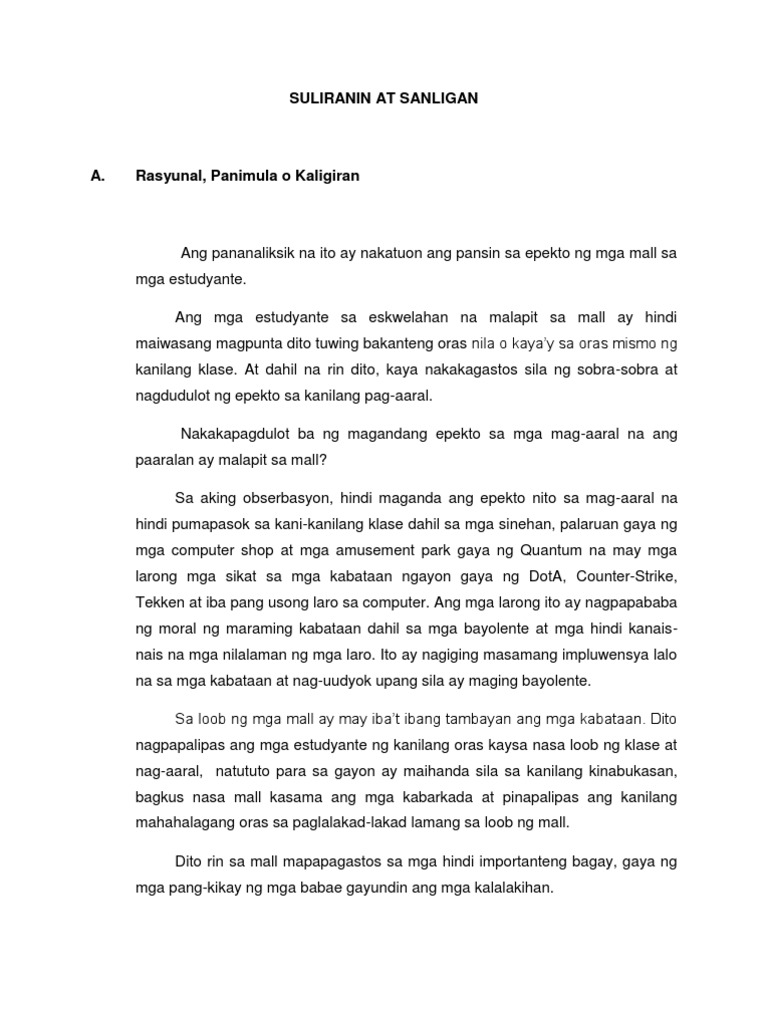 SULIRANIN AT SANLIGAN

A. Rasyunal, Panimula o Kaligiran

Ang pananaliksik na ito ay nakatuon ang pansin sa epekto ng mga mall sa mga estudyante.

Ang mga estudyante sa eskwelahan na malapit sa mall ay hindi maiwasang magpunta dito tuwing bakanteng oras nila o kaya'y sa oras mismo ng kanilang klase. At dahil na rin dito, kaya nakakagastos sila ng sobra-sobra at nagdudulot ng epekto sa kanilang pag-aaral.

Nakakapagdulot ba ng magandang epekto sa mga mag-aaral na ang paaralan ay malapit sa mall?

Sa aking obserbasyon, hindi maganda ang epekto nito sa mag-aaral na hindi pumapasok sa kani-kanilang klase dahil sa mga sinehan, palaruan gaya ng mga computer shop at mga amusement park gaya ng Quantum na may mga larong mga sikat sa mga kabataan ngayon gaya ng DotA, Counter-Strike, Tekken at iba pang usong laro sa computer. Ang mga larong ito ay nagpapababa ng moral ng maraming kabataan dahil sa mga bayolente at mga hindi kanais-nais na mga nilalaman ng mga laro. Ito ay nagiging masamang impluwensya lalo na sa mga kabataan at nag-uudyok upang sila ay maging bayolente.

Sa loob ng mga mall ay may iba't ibang tambayan ang mga kabataan. Dito nagpapalipas ang mga estudyante ng kanilang oras kaysa nasa loob ng klase at nag-aaral, natututo para sa gayon ay maihanda sila sa kanilang kinabukasan, bagkus nasa mall kasama ang mga kabarkada at pinapalipas ang kanilang mahahalagang oras sa paglalakad-lakad lamang sa loob ng mall.

Dito rin sa mall mapapagastos sa mga hindi importanteng bagay, gaya ng mga pang-kikay ng mga babae gayundin ang mga kalalakihan.